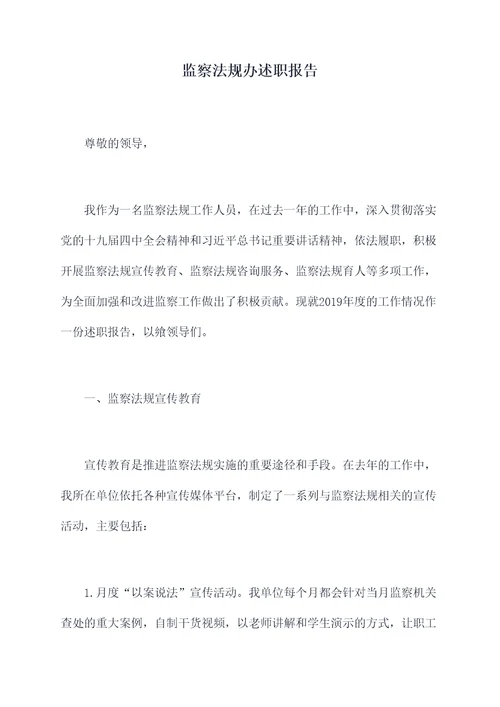 监察法规办述职报告

尊敬的领导，

我作为一名监察法规工作人员，在过去一年的工作中，深入贯彻落实党的十九届四中全会精神和习近平总书记重要讲话精神，依法履职，积极开展监察法规宣传教育、监察法规咨询服务、监察法规育人等多项工作，为全面加强和改进监察工作做出了积极贡献。现就2019年度的工作情况作一份述职报告，以飨领导们。

一、监察法规宣传教育

宣传教育是推进监察法规实施的重要途径和手段。在去年的工作中，我所在单位依托各种宣传媒体平台，制定了一系列与监察法规相关的宣传活动，主要包括：

1.月度“以案说法”宣传活动。我单位每个月都会针对当月监察机关查处的重大案例，自制干货视频，以老师讲解和学生演示的方式，让职工